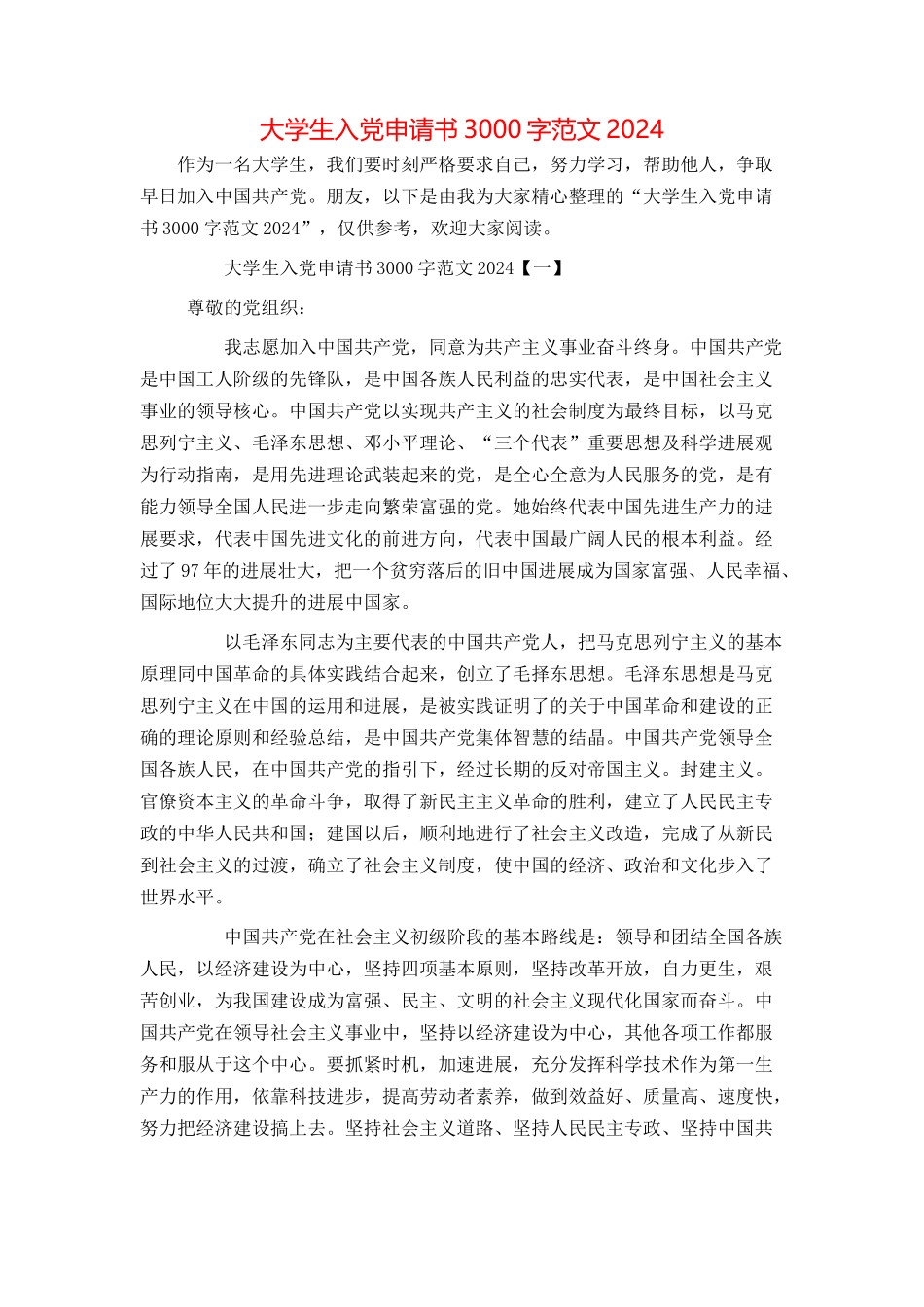 大学生入党申请书 3000 字范文 2024

作为一名大学生，我们要时刻严格要求自己，努力学习，帮助他人，争取早日加入中国共产党。朋友，以下是由我为大家精心整理的“大学生入党申请书 3000 字范文 2024”，仅供参考，欢迎大家阅读。

大学生入党申请书 3000 字范文 2024【一】

尊敬的党组织：

我志愿加入中国共产党，同意为共产主义事业奋斗终身。中国共产党是中国工人阶级的先锋队，是中国各族人民利益的忠实代表，是中国社会主义事业的领导核心。中国共产党以实现共产主义的社会制度为最终目标，以马克思列宁主义、毛泽东思想、邓小平理论、“三个代表”重要思想及科学进展观为行动指南，是用先进理论武装起来的党，是全心全意为人民服务的党，是有能力领导全国人民进一步走向繁荣富强的党。她始终代表中国先进生产力的进展要求，代表中国先进文化的前进方向，代表中国最广阔人民的根本利益。经过了 97 年的进展壮大，把一个贫穷落后的旧中国进展成为国家富强、人民幸福、国际地位大大提升的进展中国家。

以毛泽东同志为主要代表的中国共产党人，把马克思列宁主义的基本原理同中国革命的具体实践结合起来，创立了毛择东思想。毛泽东思想是马克思列宁主义在中国的运用和进展，是被实践证明了的关于中国革命和建设的正确的理论原则和经验总结，是中国共产党集体智慧的结晶。中国共产党领导全国各族人民，在中国共产党的指引下，经过长期的反对帝国主义。封建主义。官僚资本主义的革命斗争，取得了新民主主义革命的胜利，建立了人民民主专政的中华人民共和国；建国以后，顺利地进行了社会主义改造，完成了从新民到社会主义的过渡，确立了社会主义制度，使中国的经济、政治和文化步入了世界水平。

中国共产党在社会主义初级阶段的基本路线是：领导和团结全国各族人民，以经济建设为中心，坚持四项基本原则，坚持改革开放，自力更生，艰苦创业，为我国建设成为富强、民主、文明的社会主义现代化国家而奋斗。中国共产党在领导社会主义事业中，坚持以经济建设为中心，其他各项工作都服务和服从于这个中心。要抓紧时机，加速进展，充分发挥科学技术作为第一生产力的作用，依靠科技进步，提高劳动者素养，做到效益好、质量高、速度快，努力把经济建设搞上去。坚持社会主义道路、坚持人民民主专政、坚持中国共